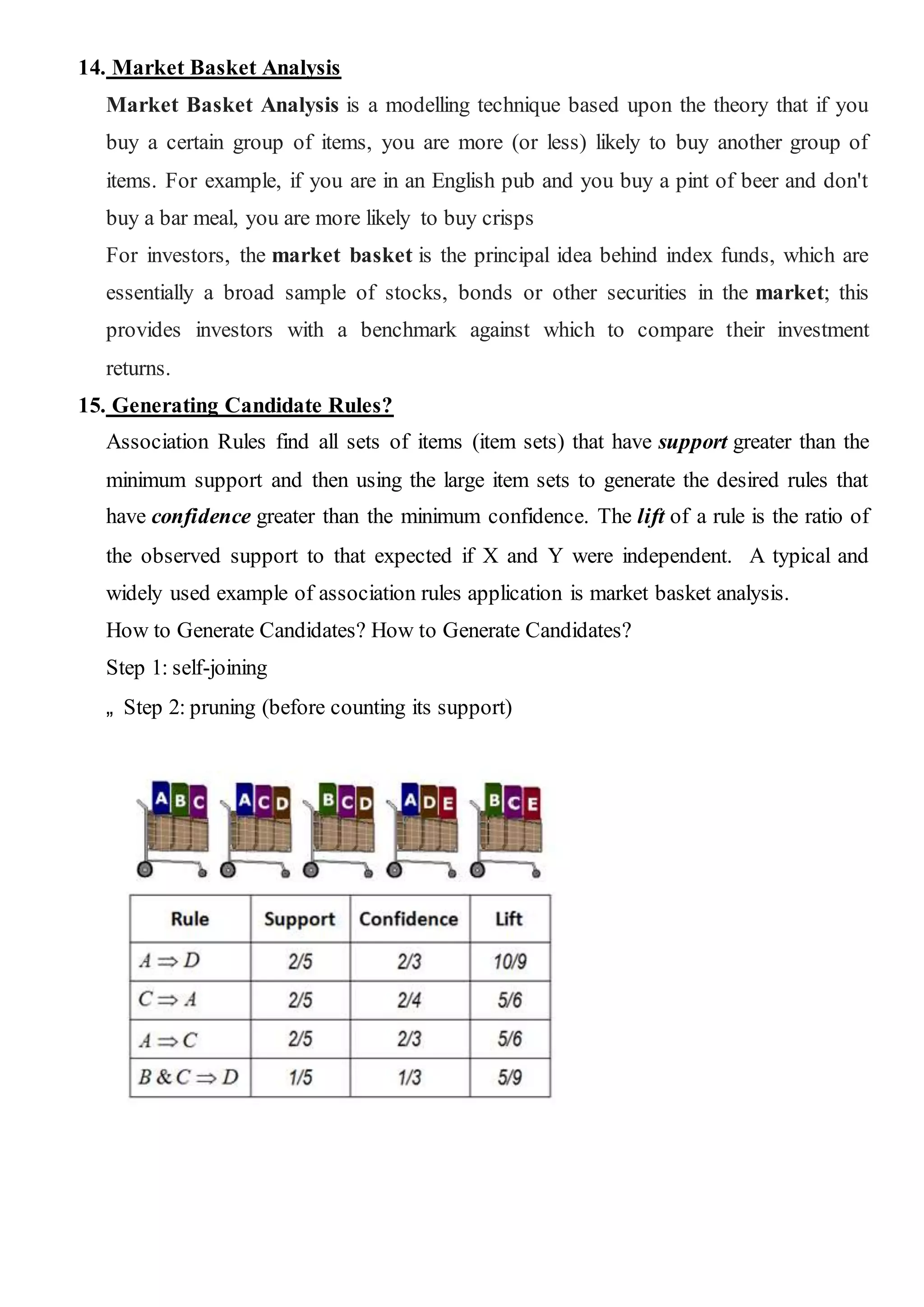 14. Market Basket Analysis

Market Basket Analysis is a modelling technique based upon the theory that if you buy a certain group of items, you are more (or less) likely to buy another group of items. For example, if you are in an English pub and you buy a pint of beer and don't buy a bar meal, you are more likely to buy crisps

For investors, the market basket is the principal idea behind index funds, which are essentially a broad sample of stocks, bonds or other securities in the market; this provides investors with a benchmark against which to compare their investment returns.

15. Generating Candidate Rules?

Association Rules find all sets of items (item sets) that have support greater than the minimum support and then using the large item sets to generate the desired rules that have confidence greater than the minimum confidence. The lift of a rule is the ratio of the observed support to that expected if X and Y were independent. A typical and widely used example of association rules application is market basket analysis.

How to Generate Candidates? How to Generate Candidates?

Step 1: self-joining

„ Step 2: pruning (before counting its support)

A B C
A C D
B C D
A D E
B C E

| Rule | Support | Confidence | Lift |
|---|---|---|---|
| $A \Rightarrow D$ | 2/5 | 2/3 | 10/9 |
| $C \Rightarrow A$ | 2/5 | 2/4 | 5/6 |
| $A \Rightarrow C$ | 2/5 | 2/3 | 5/6 |
| $B \& C \Rightarrow D$ | 1/5 | 1/3 | 5/9 |